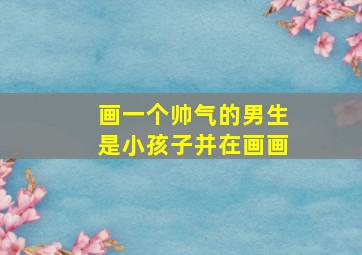 画一个帅气的男生
是小孩子并在画画